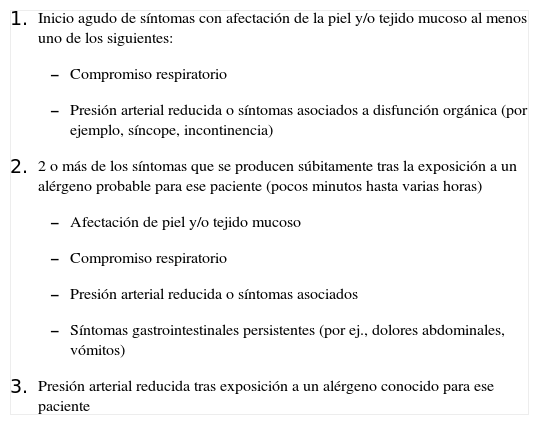 1. Inicio agudo de síntomas con afectación de la piel y/o tejido mucoso al menos uno de los siguientes:

– Compromiso respiratorio

– Presión arterial reducida o síntomas asociados a disfunción orgánica (por ejemplo, síncope, incontinencia)

2. 2 o más de los síntomas que se producen súbitamente tras la exposición a un alérgeno probable para ese paciente (pocos minutos hasta varias horas)

– Afectación de piel y/o tejido mucoso

– Compromiso respiratorio

– Presión arterial reducida o síntomas asociados

– Síntomas gastrointestinales persistentes (por ej., dolores abdominales, vómitos)

3. Presión arterial reducida tras exposición a un alérgeno conocido para ese paciente